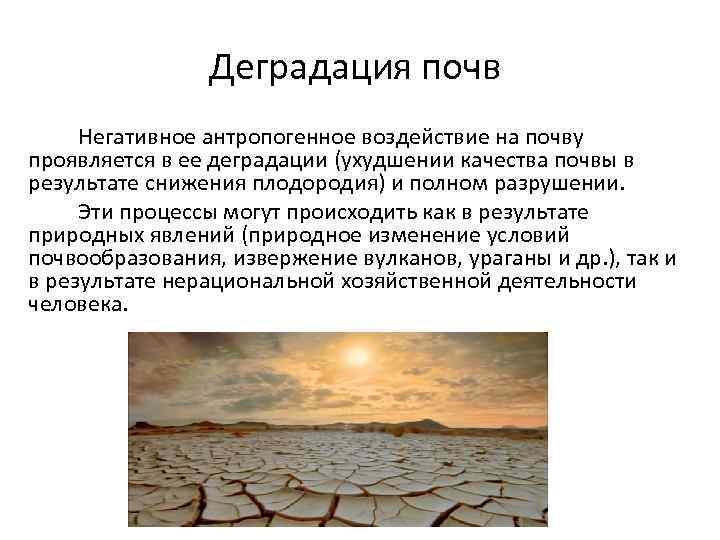 Деградация почв

Негативное антропогенное воздействие на почву проявляется в ее деградации (ухудшении качества почвы в результате снижения плодородия) и полном разрушении.

Эти процессы могут происходить как в результате природных явлений (природное изменение условий почвообразования, извержение вулканов, ураганы и др.), так и в результате нерациональной хозяйственной деятельности человека.